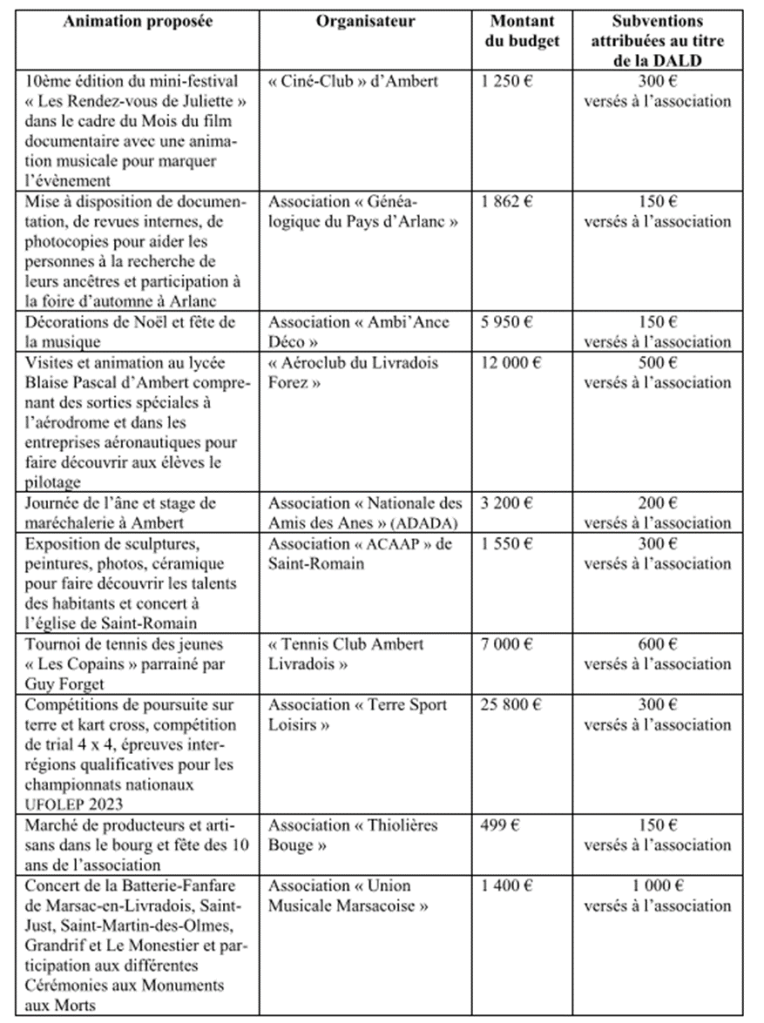 | Animation proposée | Organisateur | Montant du budget | Subventions attribuées au titre de la DALD |
|---|---|---|---|
| 10ème édition du mini-festival « Les Rendez-vous de Juliette » dans le cadre du Mois du film documentaire avec une animation musicale pour marquer l'évènement | « Ciné-Club » d'Ambert | 1 250 € | 300 € versés à l'association |
| Mise à disposition de documentation, de revues internes, de photocopies pour aider les personnes à la recherche de leurs ancêtres et participation à la foire d'automne à Arlanc | Association « Généalogique du Pays d'Arlanc » | 1 862 € | 150 € versés à l'association |
| Décorations de Noël et fête de la musique | Association « Ambi'Ance Déco » | 5 950 € | 150 € versés à l'association |
| Visites et animation au lycée Blaise Pascal d'Ambert comprenant des sorties spéciales à l'aérodrome et dans les entreprises aéronautiques pour faire découvrir aux élèves le pilotage | « Aéroclub du Livradois Forez » | 12 000 € | 500 € versés à l'association |
| Journée de l'âne et stage de maréchalerie à Ambert | Association « Nationale des Amis des Anes » (ADADA) | 3 200 € | 200 € versés à l'association |
| Exposition de sculptures, peintures, photos, céramique pour faire découvrir les talents des habitants et concert à l'église de Saint-Romain | Association « ACAAP » de Saint-Romain | 1 550 € | 300 € versés à l'association |
| Tournoi de tennis des jeunes « Les Copains » parrainé par Guy Forget | « Tennis Club Ambert Livradois » | 7 000 € | 600 € versés à l'association |
| Compétitions de poursuite sur terre et kart cross, compétition de trial 4 x 4, épreuves inter-régions qualificatives pour les championnats nationaux UFOLEP 2023 | Association « Terre Sport Loisirs » | 25 800 € | 300 € versés à l'association |
| Marché de producteurs et artisans dans le bourg et fête des 10 ans de l'association | Association « Thiolières Bouge » | 499 € | 150 € versés à l'association |
| Concert de la Batterie-Fanfare de Marsac-en-Livradois, Saint-Just, Saint-Martin-des-Olmes, Grandrif et Le Monestier et participation aux différentes Cérémonies aux Monuments aux Morts | Association « Union Musicale Marsacoise » | 1 400 € | 1 000 € versés à l'association |